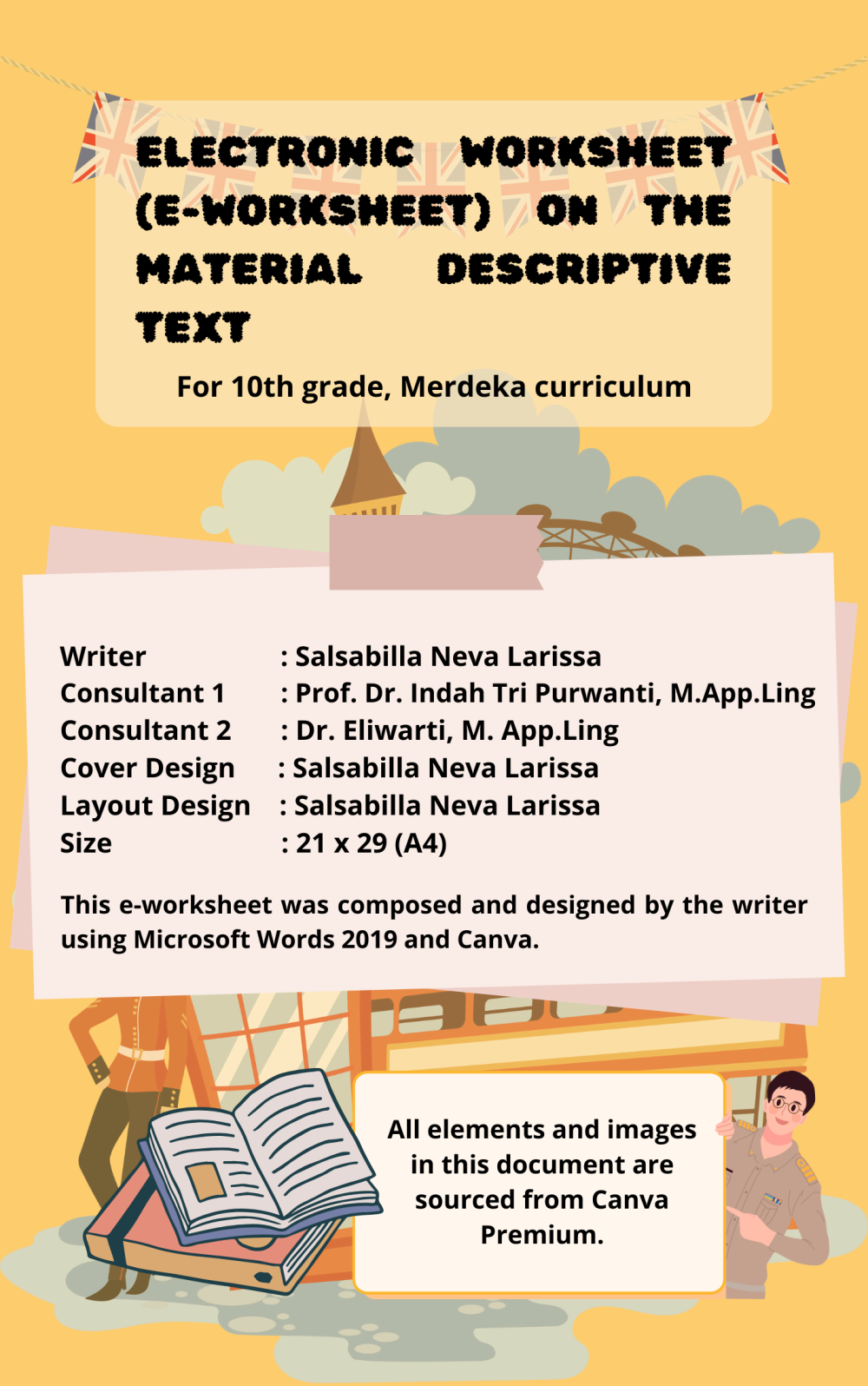 ELECTRONIC WORKSHEET (E-WORKSHEET) ON THE MATERIAL DESCRIPTIVE TEXT

For 10th grade, Merdeka curriculum

Writer : Salsabilla Neva Larissa
Consultant 1 : Prof. Dr. Indah Tri Purwanti, M.App.Ling
Consultant 2 : Dr. Eliwarti, M. App.Ling
Cover Design : Salsabilla Neva Larissa
Layout Design : Salsabilla Neva Larissa
Size : 21 x 29 (A4)

This e-worksheet was composed and designed by the writer using Microsoft Words 2019 and Canva.

All elements and images in this document are sourced from Canva Premium.